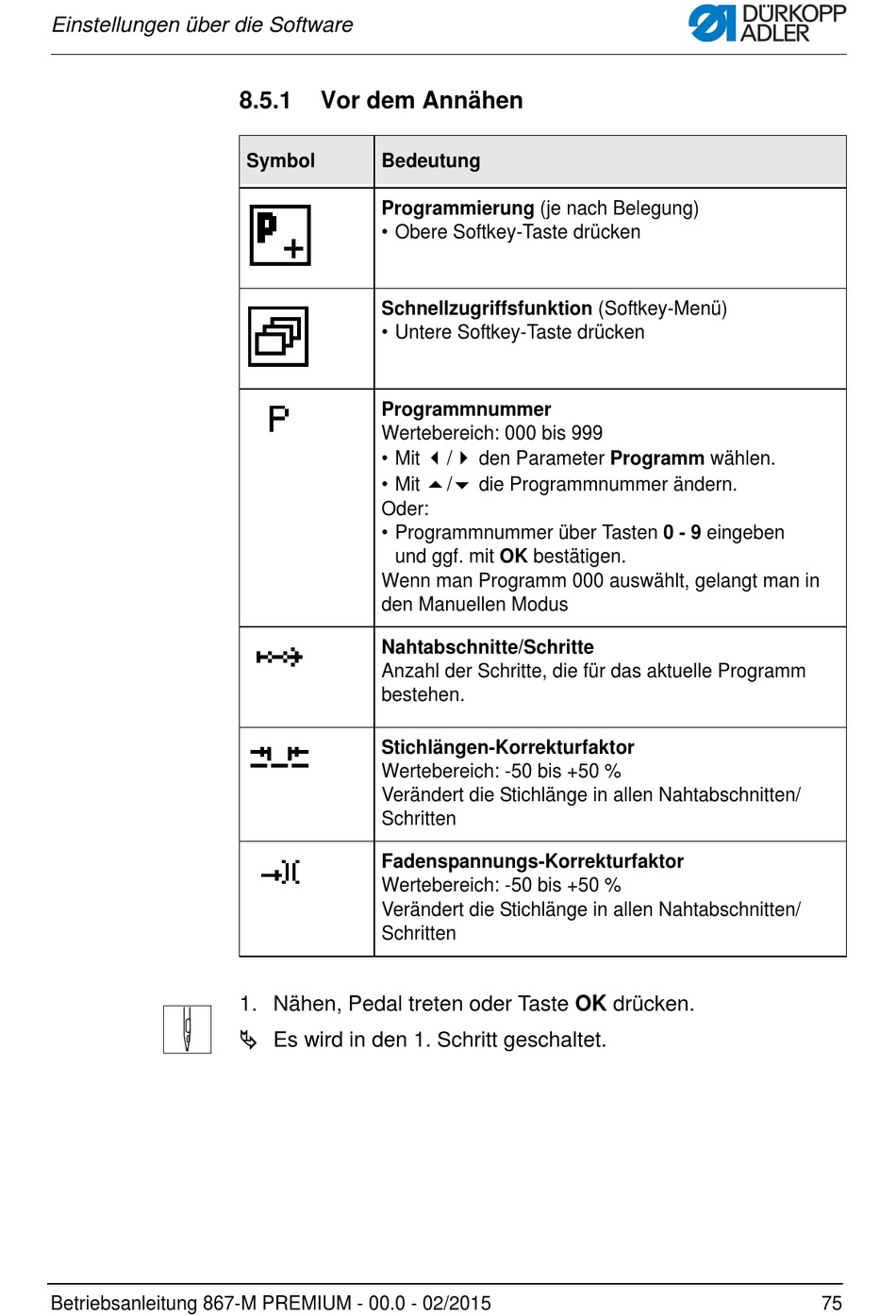 Einstellungen über die Software

DÜRKOPP ADLER

8.5.1 Vor dem Annähen

| Symbol | Bedeutung |
|---|---|
| P+ | **Programmierung** (je nach Belegung) • Obere Softkey-Taste drücken |
| | **Schnellzugriffsfunktion** (Softkey-Menü) • Untere Softkey-Taste drücken |
| P | **Programmnummer** Wertebereich: 000 bis 999 • Mit ◀ / ▶ den Parameter **Programm** wählen. • Mit ▲/▼ die Programmnummer ändern. Oder: • Programmnummer über Tasten **0 - 9** eingeben und ggf. mit **OK** bestätigen. Wenn man Programm 000 auswählt, gelangt man in den Manuellen Modus |
| | **Nahtabschnitte/Schritte** Anzahl der Schritte, die für das aktuelle Programm bestehen. |
| | **Stichlängen-Korrekturfaktor** Wertebereich: -50 bis +50 % Verändert die Stichlänge in allen Nahtabschnitten/ Schritten |
| | **Fadenspannungs-Korrekturfaktor** Wertebereich: -50 bis +50 % Verändert die Stichlänge in allen Nahtabschnitten/ Schritten |

1. Nähen, Pedal treten oder Taste **OK** drücken.
↳ Es wird in den 1. Schritt geschaltet.

Betriebsanleitung 867-M PREMIUM - 00.0 - 02/2015 75